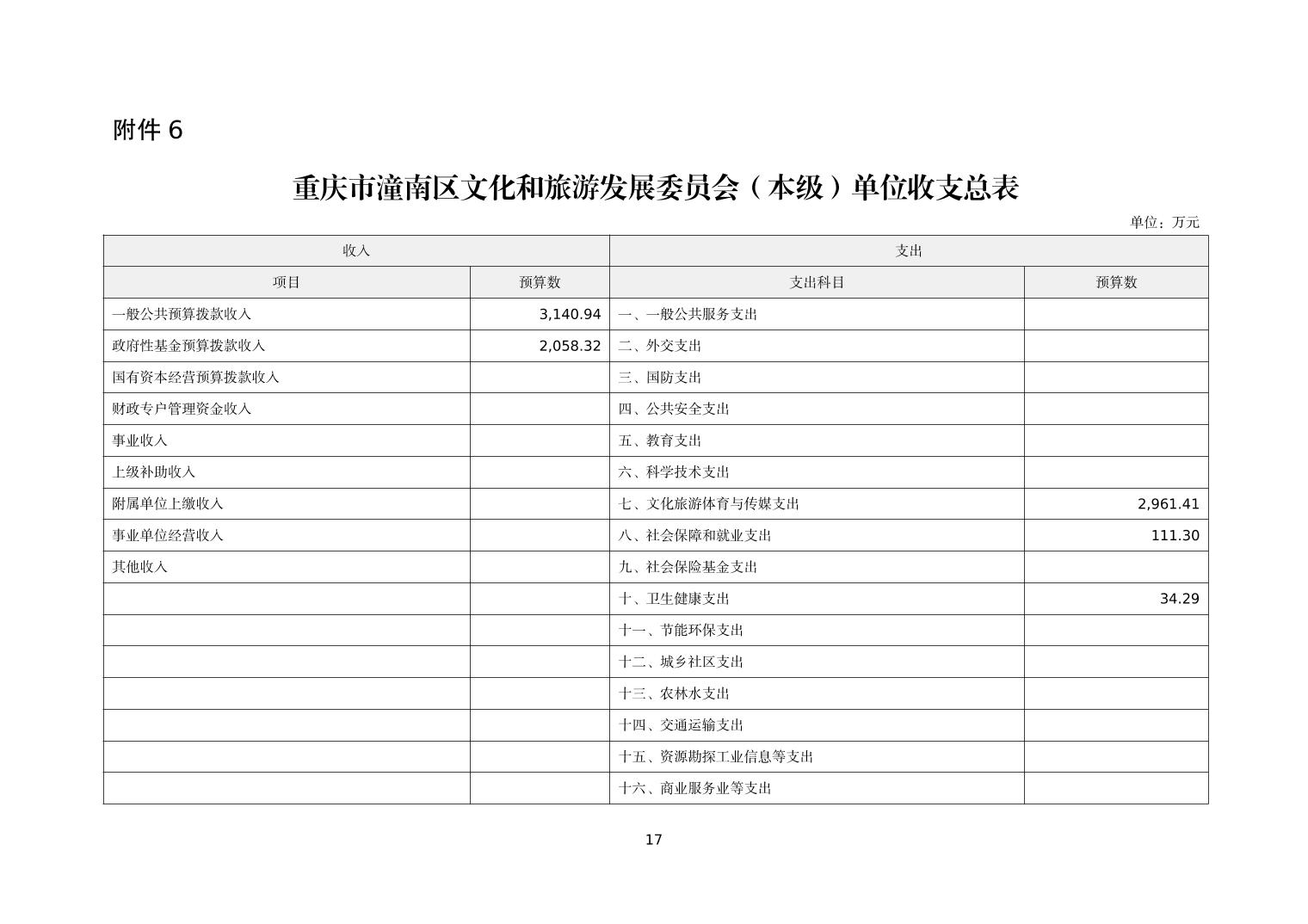 附件 6

重庆市潼南区文化和旅游发展委员会（本级）单位收支总表

单位：万元

| 收入 | | 支出 | |
|---|---|---|---|
| 项目 | 预算数 | 支出科目 | 预算数 |
| 一般公共预算拨款收入 | 3,140.94 | 一、一般公共服务支出 | |
| 政府性基金预算拨款收入 | 2,058.32 | 二、外交支出 | |
| 国有资本经营预算拨款收入 | | 三、国防支出 | |
| 财政专户管理资金收入 | | 四、公共安全支出 | |
| 事业收入 | | 五、教育支出 | |
| 上级补助收入 | | 六、科学技术支出 | |
| 附属单位上缴收入 | | 七、文化旅游体育与传媒支出 | 2,961.41 |
| 事业单位经营收入 | | 八、社会保障和就业支出 | 111.30 |
| 其他收入 | | 九、社会保险基金支出 | |
| | | 十、卫生健康支出 | 34.29 |
| | | 十一、节能环保支出 | |
| | | 十二、城乡社区支出 | |
| | | 十三、农林水支出 | |
| | | 十四、交通运输支出 | |
| | | 十五、资源勘探工业信息等支出 | |
| | | 十六、商业服务业等支出 | |

17